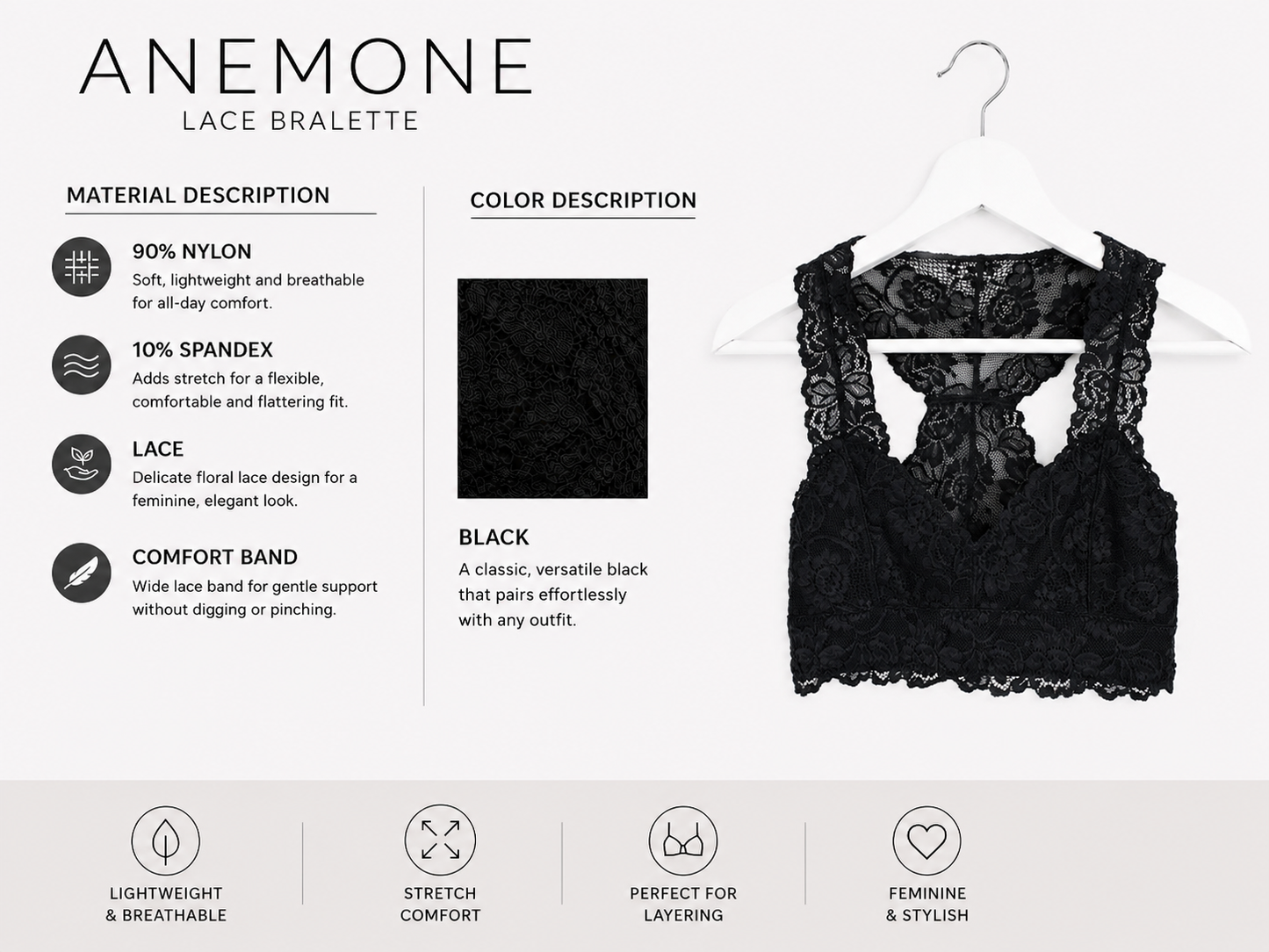 ANEMONE
LACE BRALETTE

MATERIAL DESCRIPTION

90% NYLON
Soft, lightweight and breathable for all-day comfort.

10% SPANDEX
Adds stretch for a flexible, comfortable and flattering fit.

LACE
Delicate floral lace design for a feminine, elegant look.

COMFORT BAND
Wide lace band for gentle support without digging or pinching.

COLOR DESCRIPTION

BLACK
A classic, versatile black that pairs effortlessly with any outfit.

LIGHTWEIGHT
& BREATHABLE

STRETCH
COMFORT

PERFECT FOR
LAYERING

FEMININE
& STYLISH